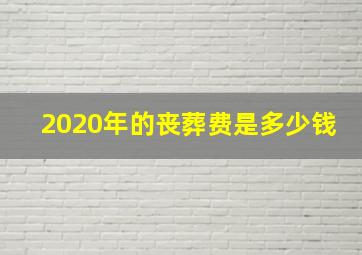 2020年的丧葬费是多少钱